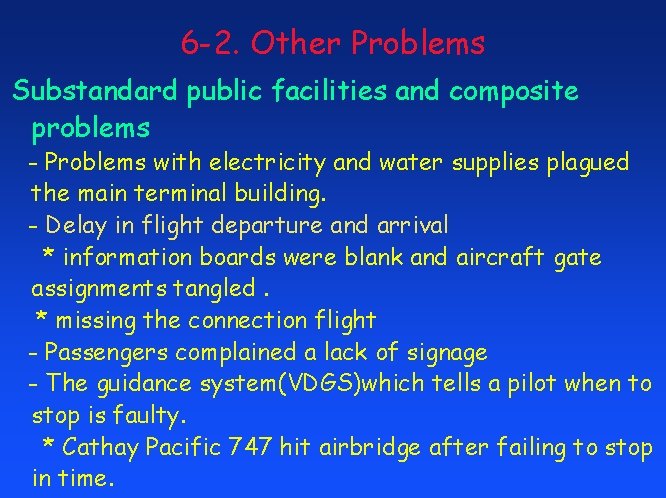 6-2. Other Problems

Substandard public facilities and composite problems

- Problems with electricity and water supplies plagued the main terminal building.
- Delay in flight departure and arrival
* information boards were blank and aircraft gate assignments tangled .
* missing the connection flight
- Passengers complained a lack of signage
- The guidance system(VDGS)which tells a pilot when to stop is faulty.
* Cathay Pacific 747 hit airbridge after failing to stop in time.